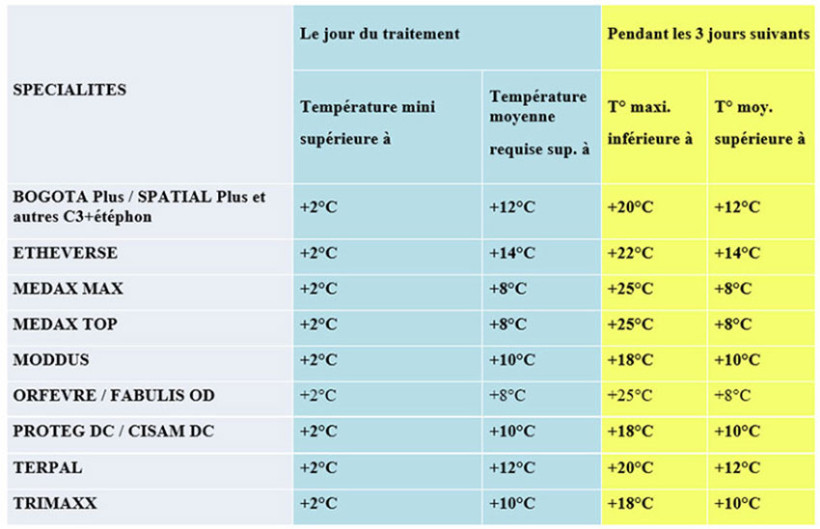 | SPECIALITES | Le jour du traitement | | Pendant les 3 jours suivants | |
|---|---|---|---|---|
| | Température mini supérieure à | Température moyenne requise sup. à | T° maxi. inférieure à | T° moy. supérieure à |
| BOGOTA Plus / SPATIAL Plus et autres C3+étéphon | +2°C | +12°C | +20°C | +12°C |
| ETHEVERSE | +2°C | +14°C | +22°C | +14°C |
| MEDAX MAX | +2°C | +8°C | +25°C | +8°C |
| MEDAX TOP | +2°C | +8°C | +25°C | +8°C |
| MODDUS | +2°C | +10°C | +18°C | +10°C |
| ORFEVRE / FABULIS OD | +2°C | +8°C | +25°C | +8°C |
| PROTEG DC / CISAM DC | +2°C | +10°C | +18°C | +10°C |
| TERPAL | +2°C | +12°C | +20°C | +12°C |
| TRIMAXX | +2°C | +10°C | +18°C | +10°C |